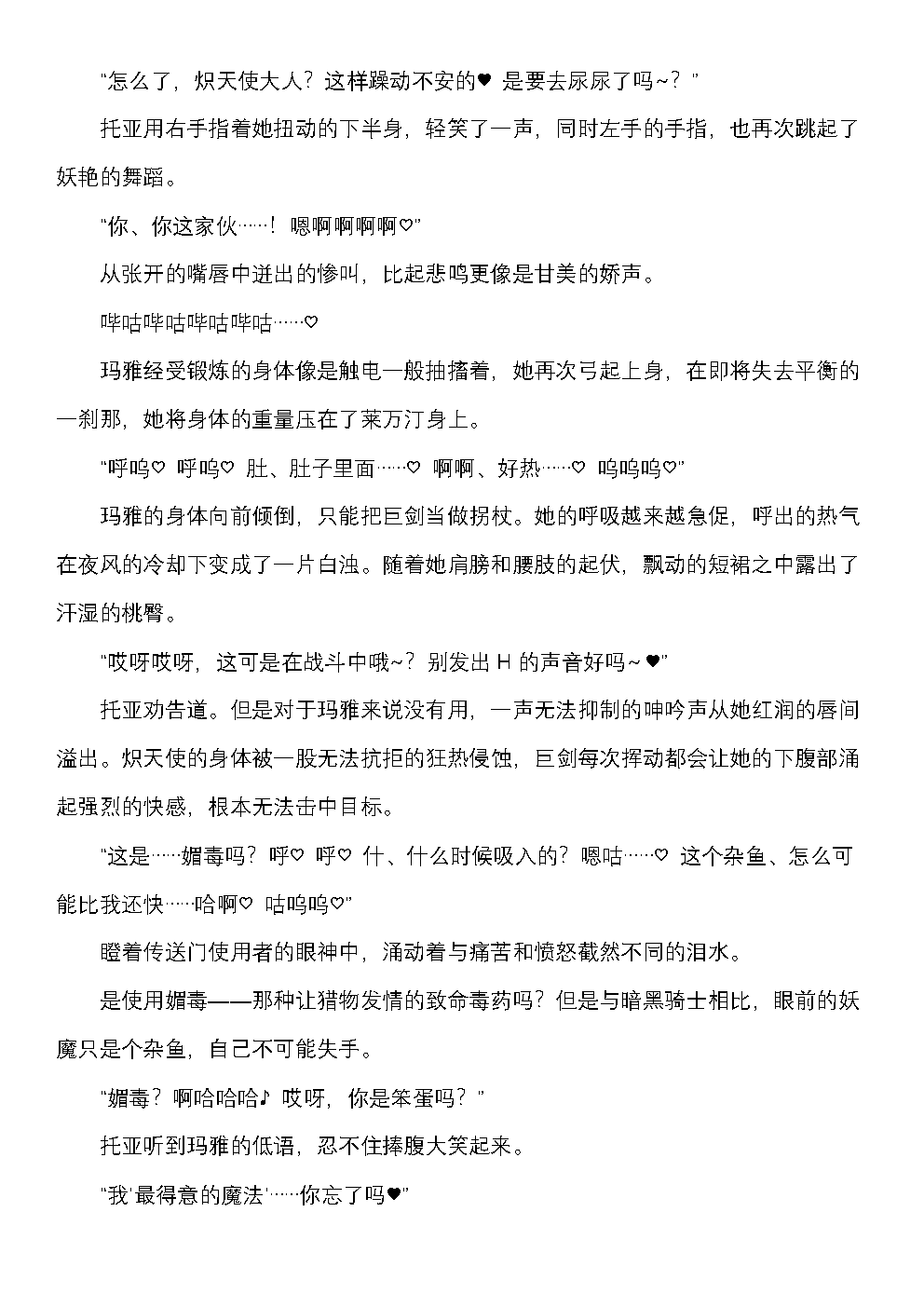 “怎么了，炽天使大人？这样躁动不安的♥ 是要去尿尿了吗~？”

托亚用右手指着她扭动的下半身，轻笑了一声，同时左手的手指，也再次跳起了妖艳的舞蹈。

“你、你这家伙……！嗯啊啊啊啊♡”

从张开的嘴唇中迸出的惨叫，比起悲鸣更像是甘美的娇声。

哔咕哔咕哔咕哔咕……♡

玛雅经受锻炼的身体像是触电一般抽搐着，她再次弓起上身，在即将失去平衡的一刹那，她将身体的重量压在了莱万汀身上。

“呼呜♡ 呼呜♡ 肚、肚子里面……♡ 啊啊、好热……♡ 呜呜呜♡”

玛雅的身体向前倾倒，只能把巨剑当做拐杖。她的呼吸越来越急促，呼出的热气在夜风的冷却下变成了一片白浊。随着她肩膀和腰肢的起伏，飘动的短裙之中露出了汗湿的桃臀。

“哎呀哎呀，这可是在战斗中哦~？别发出H的声音好吗~♥”

托亚劝告道。但是对于玛雅来说没有用，一声无法抑制的呻吟声从她红润的唇间溢出。炽天使的身体被一股无法抗拒的狂热侵蚀，巨剑每次挥动都会让她的下腹部涌起强烈的快感，根本无法击中目标。

“这是……媚毒吗？呼♡ 呼♡ 什、什么时候吸入的？嗯咕……♡ 这个杂鱼、怎么可能比我还快……哈啊♡ 咕呜呜♡”

瞪着传送门使用者的眼神中，涌动着与痛苦和愤怒截然不同的泪水。

是使用媚毒——那种让猎物发情的致命毒药吗？但是与暗黑骑士相比，眼前的妖魔只是个杂鱼，自己不可能失手。

“媚毒？啊哈哈哈♪ 哎呀，你是笨蛋吗？”

托亚听到玛雅的低语，忍不住捧腹大笑起来。

“我‘最得意的魔法’……你忘了吗♥”